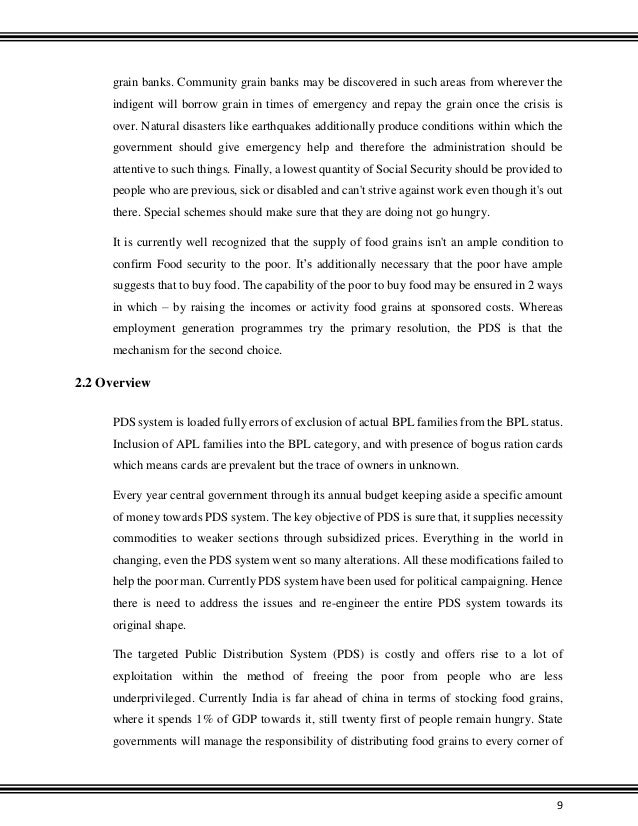 grain banks. Community grain banks may be discovered in such areas from wherever the indigent will borrow grain in times of emergency and repay the grain once the crisis is over. Natural disasters like earthquakes additionally produce conditions within which the government should give emergency help and therefore the administration should be attentive to such things. Finally, a lowest quantity of Social Security should be provided to people who are previous, sick or disabled and can't strive against work even though it's out there. Special schemes should make sure that they are doing not go hungry.

It is currently well recognized that the supply of food grains isn't an ample condition to confirm Food security to the poor. It's additionally necessary that the poor have ample suggests that to buy food. The capability of the poor to buy food may be ensured in 2 ways in which – by raising the incomes or activity food grains at sponsored costs. Whereas employment generation programmes try the primary resolution, the PDS is that the mechanism for the second choice.

2.2 Overview

PDS system is loaded fully errors of exclusion of actual BPL families from the BPL status. Inclusion of APL families into the BPL category, and with presence of bogus ration cards which means cards are prevalent but the trace of owners in unknown.

Every year central government through its annual budget keeping aside a specific amount of money towards PDS system. The key objective of PDS is sure that, it supplies necessity commodities to weaker sections through subsidized prices. Everything in the world in changing, even the PDS system went so many alterations. All these modifications failed to help the poor man. Currently PDS system have been used for political campaigning. Hence there is need to address the issues and re-engineer the entire PDS system towards its original shape.

The targeted Public Distribution System (PDS) is costly and offers rise to a lot of exploitation within the method of freeing the poor from people who are less underprivileged. Currently India is far ahead of china in terms of stocking food grains, where it spends 1% of GDP towards it, still twenty first of people remain hungry. State governments will manage the responsibility of distributing food grains to every corner of

9